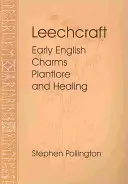 Leechcraft
Early English Charms Plantlore and Healing

Stephen Pollington